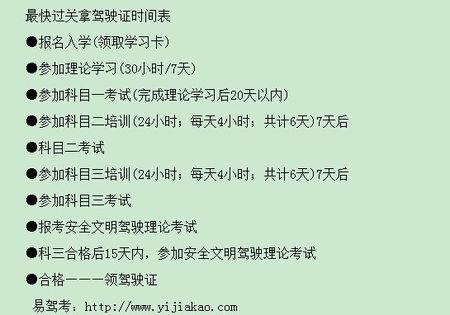 最快过关拿驾驶证时间表

●报名入学(领取学习卡)

●参加理论学习(30小时/7天)

●参加科目一考试(完成理论学习后20天以内)

●参加科目二培训(24小时；每天4小时；共计6天)7天后

●科目二考试

●参加科目三培训(24小时；每天4小时；共计6天)7天后

●参加科目三考试

●报考安全文明驾驶理论考试

●科三合格后15天内，参加安全文明驾驶理论考试

●合格———领驾驶证

易驾考：http://www.yijiakao.com